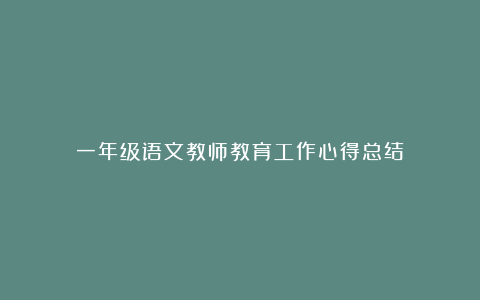 一年级语文教师教育工作心得总结